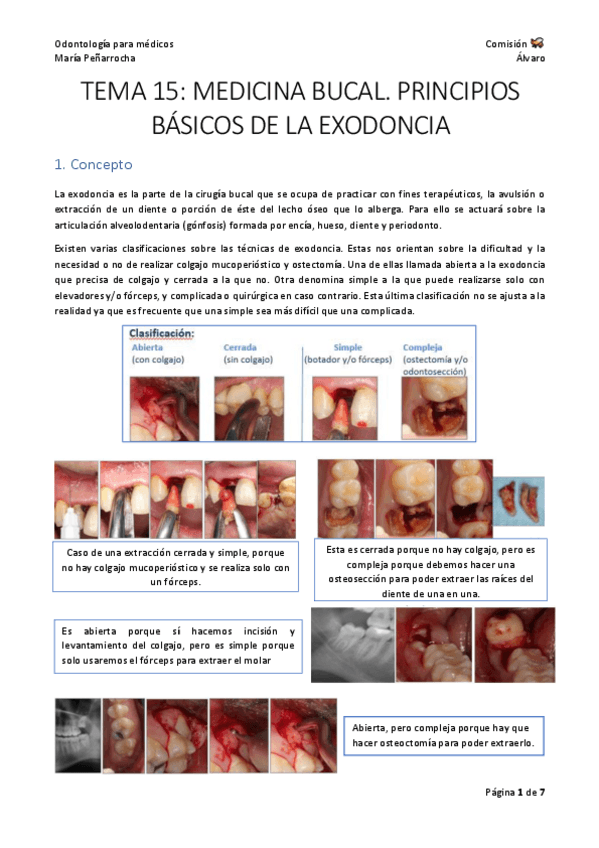 Odontología para médicos
María Peñarrocha

Comisión
Álvaro

TEMA 15: MEDICINA BUCAL. PRINCIPIOS BÁSICOS DE LA EXODONCIA

1. Concepto

La exodoncia es la parte de la cirugía bucal que se ocupa de practicar con fines terapéuticos, la avulsión o extracción de un diente o porción de éste del lecho óseo que lo alberga. Para ello se actuará sobre la articulación alveolodentaria (gónfosis) formada por encía, hueso, diente y periodonto.

Existen varias clasificaciones sobre las técnicas de exodoncia. Estas nos orientan sobre la dificultad y la necesidad o no de realizar colgajo mucoperióstico y ostectomía. Una de ellas llamada abierta a la exodoncia que precisa de colgajo y cerrada a la que no. Otra denomina simple a la que puede realizarse solo con elevadores y/o fórceps, y complicada o quirúrgica en caso contrario. Esta última clasificación no se ajusta a la realidad ya que es frecuente que una simple sea más difícil que una complicada.

Clasificación:
Abierta (con colgajo)
Cerrada (sin colgajo)
Simple (botador y/o fórceps)
Compleja (ostectomía y/o odontosección)

Caso de una extracción cerrada y simple, porque no hay colgajo mucoperióstico y se realiza solo con un fórceps.

Esta es cerrada porque no hay colgajo, pero es compleja porque debemos hacer una osteosección para poder extraer las raíces del diente de una en una.

Es abierta porque sí hacemos incisión y levantamiento del colgajo, pero es simple porque solo usaremos el fórceps para extraer el molar

Abierta, pero compleja porque hay que hacer osteoctomía para poder extraerlo.

Página 1 de 7